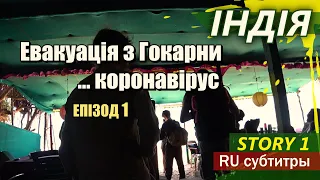 ІНДІЯ

Евакуація з Гокарни
... коронавірус

ЕПІЗОД 1

STORY 1

RU субтитры